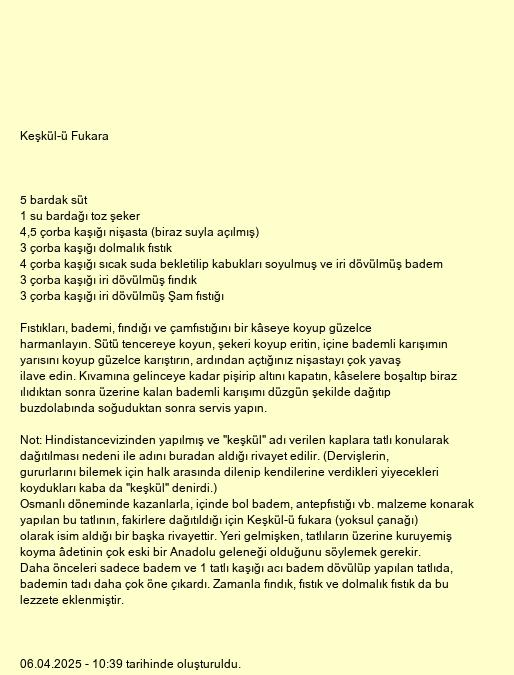 Keşkül-ü Fukara

5 bardak süt
1 su bardağı toz şeker
4,5 çorba kaşığı nişasta (biraz suyla açılmış)
3 çorba kaşığı dolmalık fıstık
4 çorba kaşığı sıcak suda bekletilip kabukları soyulmuş ve iri dövülmüş badem
3 çorba kaşığı iri dövülmüş fındık
3 çorba kaşığı iri dövülmüş Şam fıstığı

Fıstıkları, bademi, fındığı ve çamfıstığını bir kâseye koyup güzelce harmanlayın. Sütü tencereye koyun, şekeri koyup eritin, içine bademli karışımın yarısını koyup güzelce karıştırın, ardından açtığınız nişastayı çok yavaş ilave edin. Kıvamına gelinceye kadar pişirip altını kapatın, kâselere boşaltıp biraz ılıdıktan sonra üzerine kalan bademli karışımı düzgün şekilde dağıtıp buzdolabında soğuduktan sonra servis yapın.

Not: Hindistancevizinden yapılmış ve "keşkül" adı verilen kaplara tatlı konularak dağıtılması nedeni ile adını buradan aldığı rivayet edilir. (Dervişlerin, gururlarını bilemek için halk arasında dilenip kendilerine verdikleri yiyecekleri koydukları kaba da "keşkül" denirdi.)
Osmanlı döneminde kazanlarla, içinde bol badem, antepfıstığı vb. malzeme konarak yapılan bu tatlının, fakirlere dağıtıldığı için Keşkül-ü fukara (yoksul çanağı) olarak isim aldığı bir başka rivayettir. Yeri gelmişken, tatlıların üzerine kuruyemiş koyma âdetinin çok eski bir Anadolu geleneği olduğunu söylemek gerekir.
Daha önceleri sadece badem ve 1 tatlı kaşığı acı badem dövülüp yapılan tatlıda, bademin tadı daha çok öne çıkardı. Zamanla fındık, fıstık ve dolmalık fıstık da bu lezzete eklenmiştir.

06.04.2025 - 10:39 tarihinde oluşturuldu.